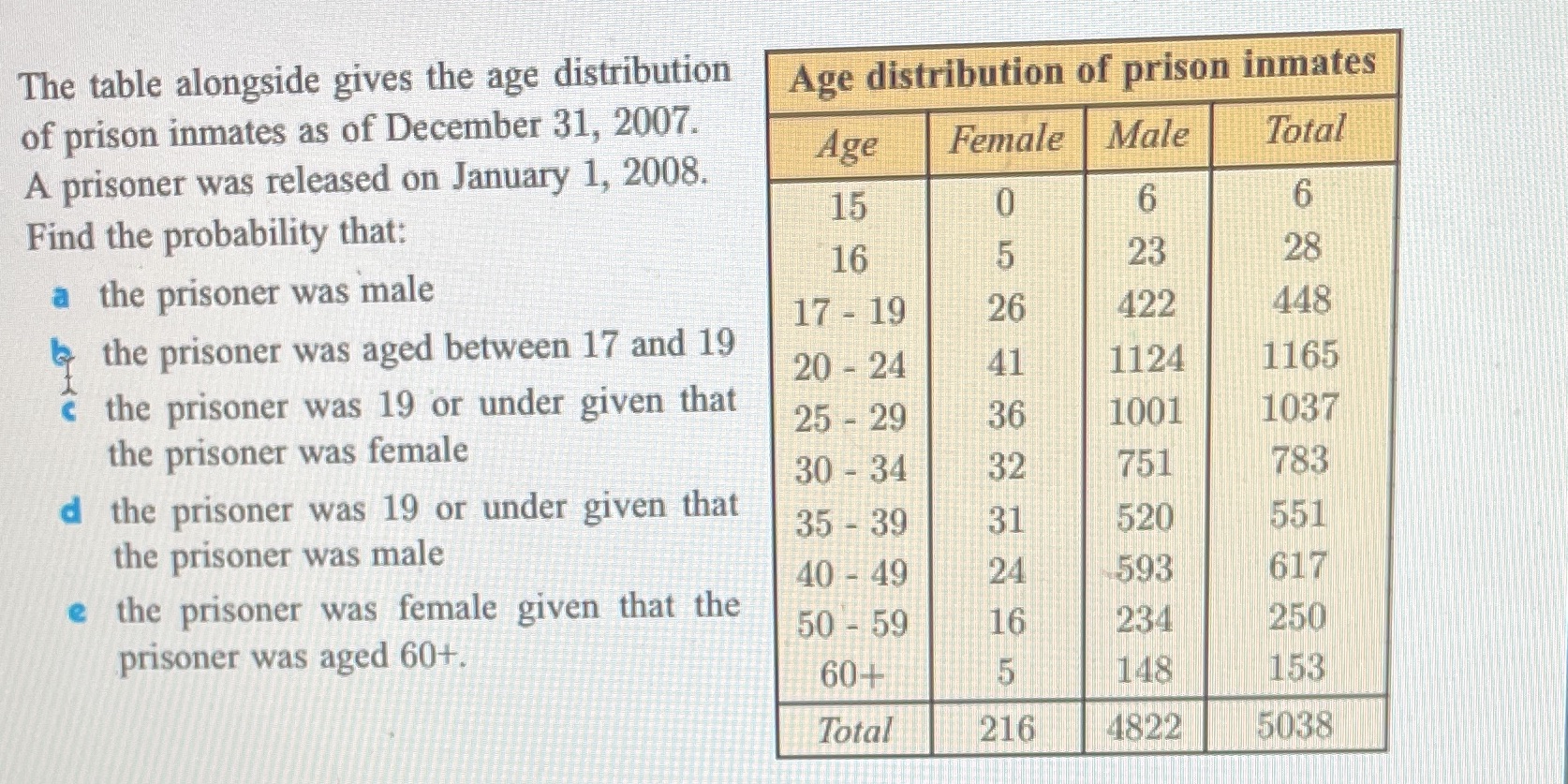 The table alongside gives the age distribution of prison inmates as of December 31, 2007. A prisoner was released on January 1, 2008. Find the probability that:

a the prisoner was male

b the prisoner was aged between 17 and 19

c the prisoner was 19 or under given that the prisoner was female

d the prisoner was 19 or under given that the prisoner was male

e the prisoner was female given that the prisoner was aged 60+.

Age distribution of prison inmates

| Age | Female | Male | Total |
|---|---|---|---|
| 15 | 0 | 6 | 6 |
| 16 | 5 | 23 | 28 |
| 17 - 19 | 26 | 422 | 448 |
| 20 - 24 | 41 | 1124 | 1165 |
| 25 - 29 | 36 | 1001 | 1037 |
| 30 - 34 | 32 | 751 | 783 |
| 35 - 39 | 31 | 520 | 551 |
| 40 - 49 | 24 | 593 | 617 |
| 50 - 59 | 16 | 234 | 250 |
| 60+ | 5 | 148 | 153 |
| Total | 216 | 4822 | 5038 |